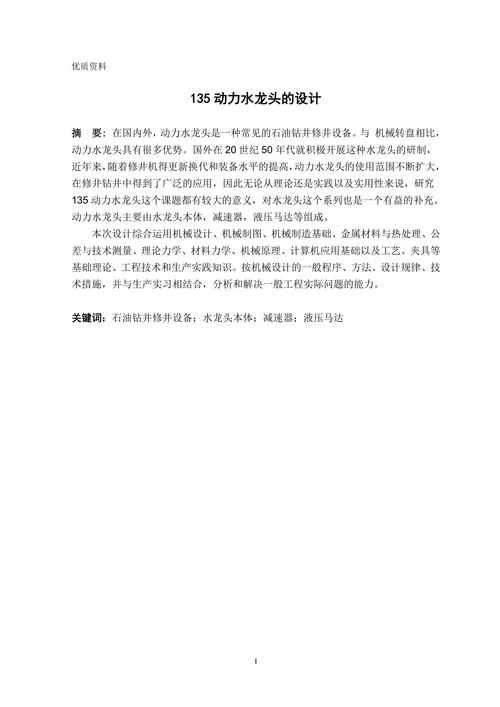 优质资料

135 动力水龙头的设计

摘 要：在国内外，动力水龙头是一种常见的石油钻井修井设备。与 机械转盘相比，动力水龙头具有很多优势。国外在 20 世纪 50 年代就积极开展这种水龙头的研制，近年来，随着修井机得更新换代和装备水平的提高，动力水龙头的使用范围不断扩大，在修井钻井中得到了广泛的应用，因此无论从理论还是实践以及实用性来说，研究 135 动力水龙头这个课题都有较大的意义，对水龙头这个系列也是一个有益的补充。动力水龙头主要由水龙头本体，减速器，液压马达等组成。

本次设计综合运用机械设计、机械制图、机械制造基础、金属材料与热处理、公差与技术测量、理论力学、材料力学、机械原理、计算机应用基础以及工艺、夹具等基础理论、工程技术和生产实践知识。按机械设计的一般程序、方法、设计规律、技术措施，并与生产实习相结合，分析和解决一般工程实际问题的能力。

关键词：石油钻井修井设备；水龙头本体；减速器；液压马达

I